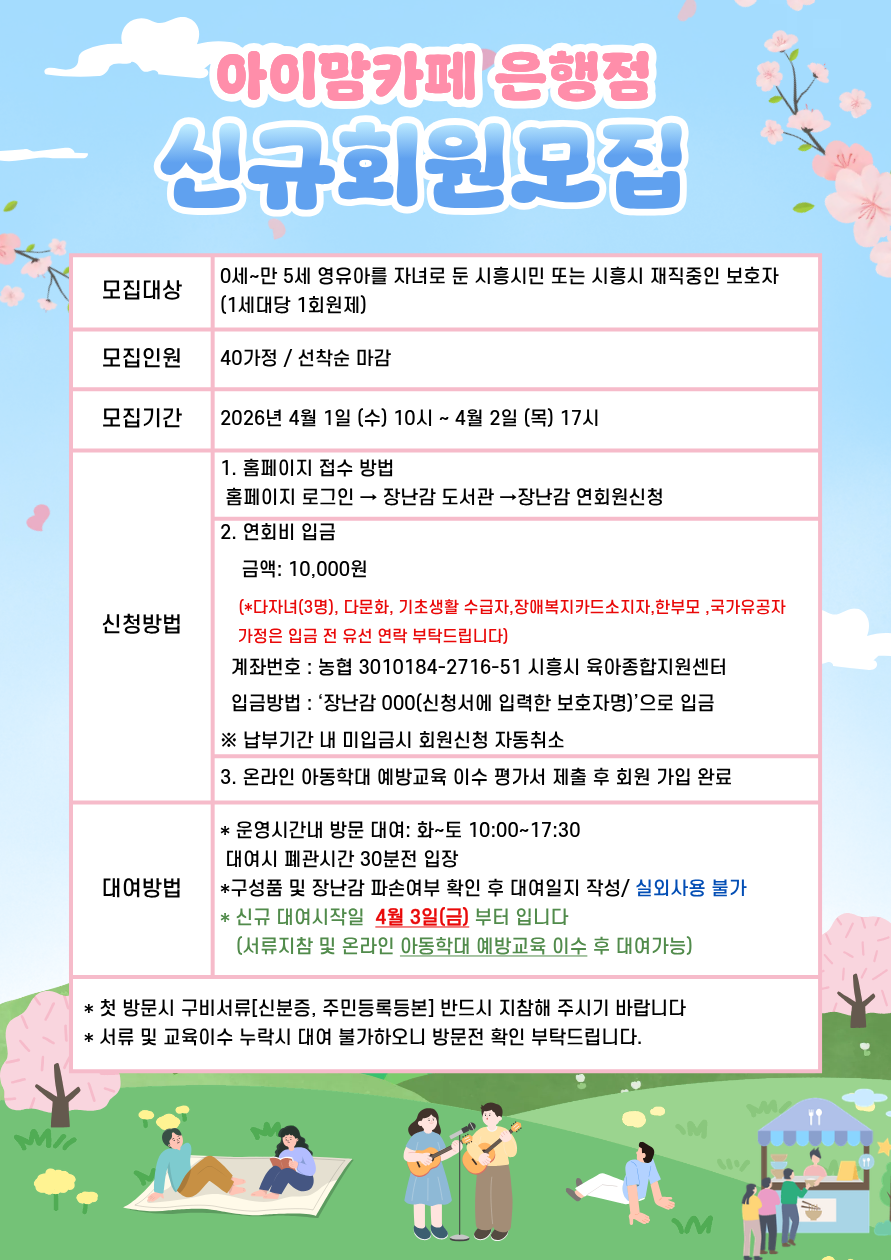 아이맘카페 은행점
신규회원모집

| 모집대상 | 0세~만 5세 영유아를 자녀로 둔 시흥시민 또는 시흥시 재직중인 보호자 (1세대당 1회원제) |
|---|---|
| 모집인원 | 40가정 / 선착순 마감 |
| 모집기간 | 2026년 4월 1일 (수) 10시 ~ 4월 2일 (목) 17시 |
| 신청방법 | 1. 홈페이지 접수 방법 홈페이지 로그인 → 장난감 도서관 →장난감 연회원신청 |
| | 2. 연회비 입금 금액: 10,000원 (*다자녀(3명), 다문화, 기초생활 수급자,장애복지카드소지자,한부모 ,국가유공자 가정은 입금 전 유선 연락 부탁드립니다) 계좌번호 : 농협 3010184-2716-51 시흥시 육아종합지원센터 입금방법 : '장난감 000(신청서에 입력한 보호자명)'으로 입금 ※ 납부기간 내 미입금시 회원신청 자동취소 |
| | 3. 온라인 아동학대 예방교육 이수 평가서 제출 후 회원 가입 완료 |
| 대여방법 | * 운영시간내 방문 대여: 화~토 10:00~17:30 대여시 폐관시간 30분전 입장 *구성품 및 장난감 파손여부 확인 후 대여일지 작성/ 실외사용 불가 * 신규 대여시작일 4월 3일(금) 부터 입니다 (서류지참 및 온라인 아동학대 예방교육 이수 후 대여가능) |

* 첫 방문시 구비서류[신분증, 주민등록등본] 반드시 지참해 주시기 바랍니다
* 서류 및 교육이수 누락시 대여 불가하오니 방문전 확인 부탁드립니다.